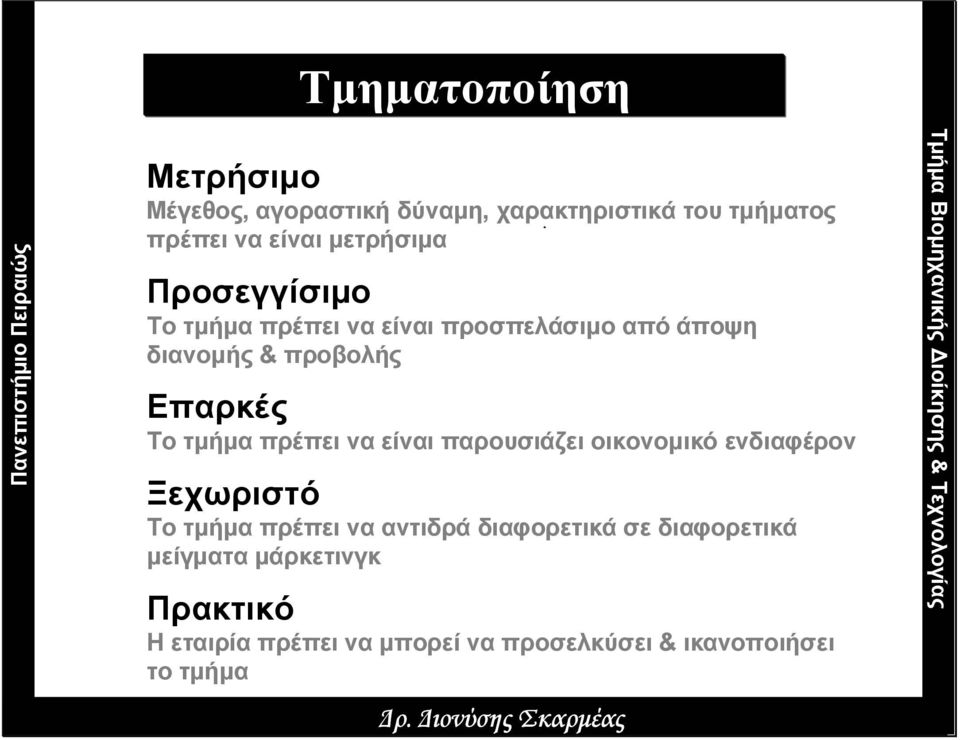 Πανεπιστήμιο Πειραιώς

Τμηματοποίηση

Μετρήσιμο
Μέγεθος, αγοραστική δύναμη, χαρακτηριστικά του τμήματος πρέπει να είναι μετρήσιμα

Προσεγγίσιμο
Το τμήμα πρέπει να είναι προσπελάσιμο από άποψη διανομής & προβολής

Επαρκές
Το τμήμα πρέπει να είναι παρουσιάζει οικονομικό ενδιαφέρον

Ξεχωριστό
Το τμήμα πρέπει να αντιδρά διαφορετικά σε διαφορετικά μείγματα μάρκετινγκ

Πρακτικό
Η εταιρία πρέπει να μπορεί να προσελκύσει & ικανοποιήσει το τμήμα

Τμήμα Βιομηχανικής Διοίκησης & Τεχνολογίας

Δρ. Διονύσης Σκαρμέας